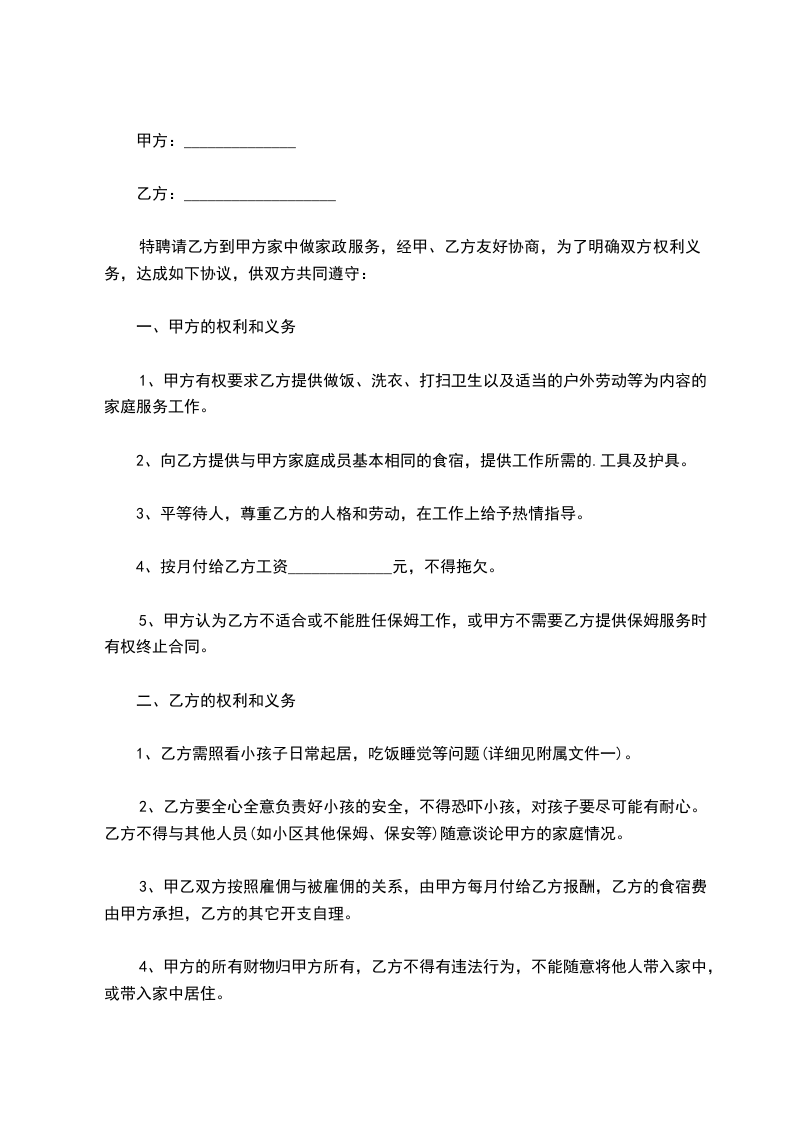 甲方：______________

乙方：___________________

特聘请乙方到甲方家中做家政服务，经甲、乙方友好协商，为了明确双方权利义务，达成如下协议，供双方共同遵守：

一、甲方的权利和义务

1、甲方有权要求乙方提供做饭、洗衣、打扫卫生以及适当的户外劳动等为内容的家庭服务工作。

2、向乙方提供与甲方家庭成员基本相同的食宿，提供工作所需的.工具及护具。

3、平等待人，尊重乙方的人格和劳动，在工作上给予热情指导。

4、按月付给乙方工资_____________元，不得拖欠。

5、甲方认为乙方不适合或不能胜任保姆工作，或甲方不需要乙方提供保姆服务时有权终止合同。

二、乙方的权利和义务

1、乙方需照看小孩子日常起居，吃饭睡觉等问题(详细见附属文件一)。

2、乙方要全心全意负责好小孩的安全，不得恐吓小孩，对孩子要尽可能有耐心。乙方不得与其他人员(如小区其他保姆、保安等)随意谈论甲方的家庭情况。

3、甲乙双方按照雇佣与被雇佣的关系，由甲方每月付给乙方报酬，乙方的食宿费由甲方承担，乙方的其它开支自理。

4、甲方的所有财物归甲方所有，乙方不得有违法行为，不能随意将他人带入家中，或带入家中居住。